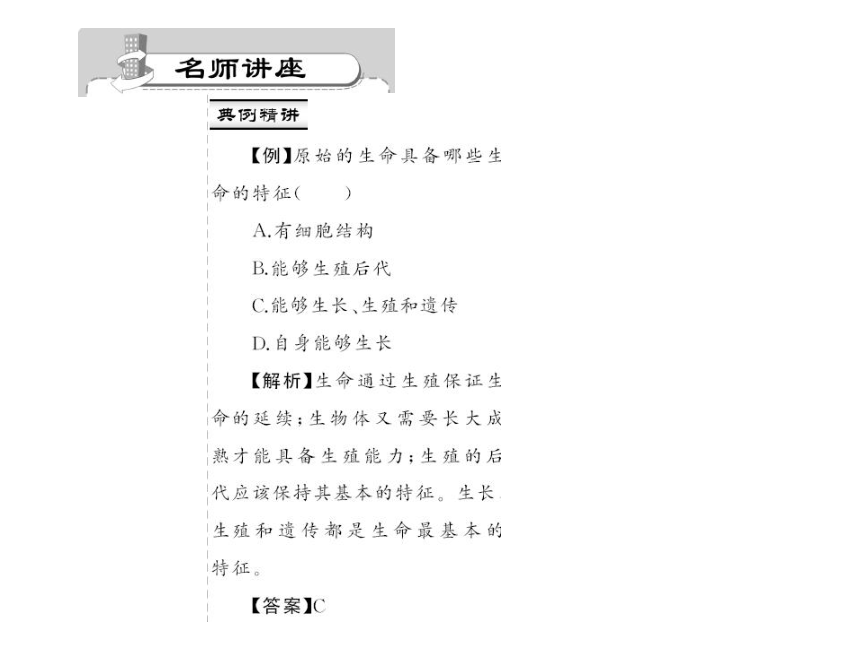 名师讲座

典例精讲

【例】原始的生命具备哪些生命的特征(　　)

A.有细胞结构

B.能够生殖后代

C.能够生长、生殖和遗传

D.自身能够生长

【解析】生命通过生殖保证生命的延续；生物体又需要长大成熟才能具备生殖能力；生殖的后代应该保持其基本的特征。生长、生殖和遗传都是生命最基本的特征。

【答案】C